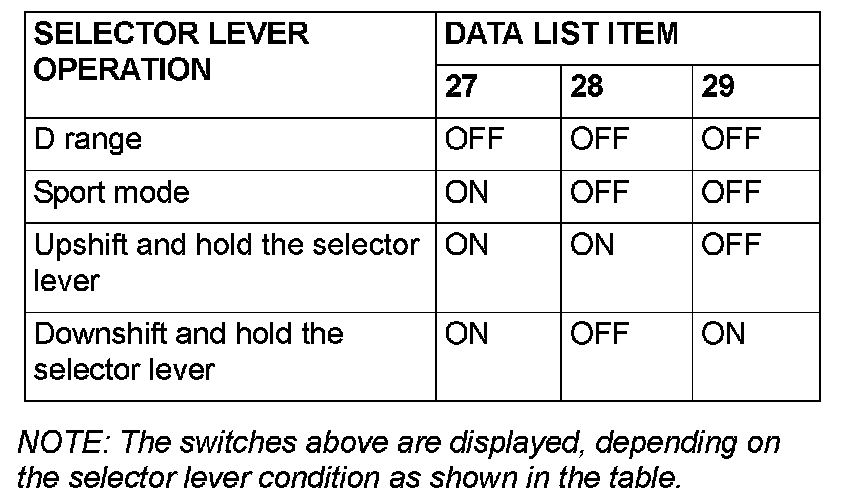 | SELECTOR LEVER OPERATION | DATA LIST ITEM | | |
|---|---|---|---|
| | 27 | 28 | 29 |
| D range | OFF | OFF | OFF |
| Sport mode | ON | OFF | OFF |
| Upshift and hold the selector lever | ON | ON | OFF |
| Downshift and hold the selector lever | ON | OFF | ON |

NOTE: The switches above are displayed, depending on the selector lever condition as shown in the table.